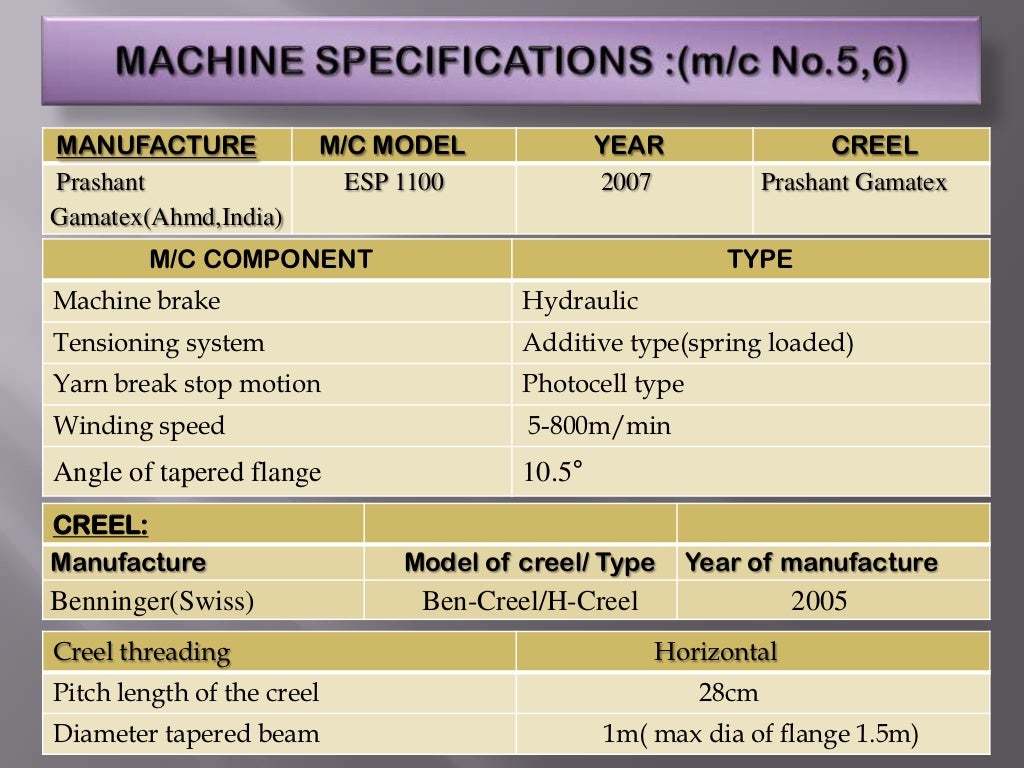 MACHINE SPECIFICATIONS :(m/c No.5,6)

| MANUFACTURE | M/C MODEL | YEAR | CREEL |
|---|---|---|---|
| Prashant Gamatex(Ahmd,India) | ESP 1100 | 2007 | Prashant Gamatex |

| M/C COMPONENT | TYPE |
|---|---|
| Machine brake | Hydraulic |
| Tensioning system | Additive type(spring loaded) |
| Yarn break stop motion | Photocell type |
| Winding speed | 5-800m/min |
| Angle of tapered flange | 10.5° |

| CREEL: | | |
|---|---|---|
| Manufacture | Model of creel/ Type | Year of manufacture |
| Benninger(Swiss) | Ben-Creel/H-Creel | 2005 |

| Creel threading | Horizontal |
|---|---|
| Pitch length of the creel | 28cm |
| Diameter tapered beam | 1m( max dia of flange 1.5m) |